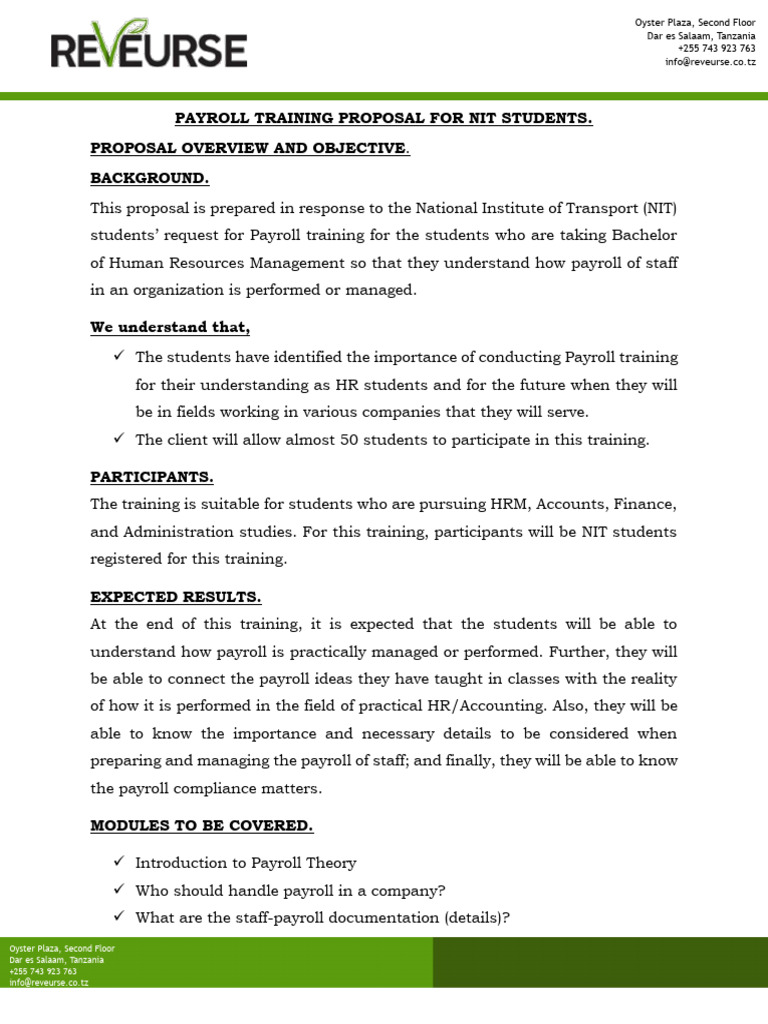 REVEURSE

Oyster Plaza, Second Floor
Dar es Salaam, Tanzania
+255 743 923 763
info@reveurse.co.tz

PAYROLL TRAINING PROPOSAL FOR NIT STUDENTS.

PROPOSAL OVERVIEW AND OBJECTIVE.

BACKGROUND.

This proposal is prepared in response to the National Institute of Transport (NIT) students' request for Payroll training for the students who are taking Bachelor of Human Resources Management so that they understand how payroll of staff in an organization is performed or managed.

We understand that,

✓ The students have identified the importance of conducting Payroll training for their understanding as HR students and for the future when they will be in fields working in various companies that they will serve.
✓ The client will allow almost 50 students to participate in this training.

PARTICIPANTS.

The training is suitable for students who are pursuing HRM, Accounts, Finance, and Administration studies. For this training, participants will be NIT students registered for this training.

EXPECTED RESULTS.

At the end of this training, it is expected that the students will be able to understand how payroll is practically managed or performed. Further, they will be able to connect the payroll ideas they have taught in classes with the reality of how it is performed in the field of practical HR/Accounting. Also, they will be able to know the importance and necessary details to be considered when preparing and managing the payroll of staff; and finally, they will be able to know the payroll compliance matters.

MODULES TO BE COVERED.

✓ Introduction to Payroll Theory
✓ Who should handle payroll in a company?
✓ What are the staff-payroll documentation (details)?

Oyster Plaza, Second Floor
Dar es Salaam, Tanzania
+255 743 923 763
info@reveurse.co.tz